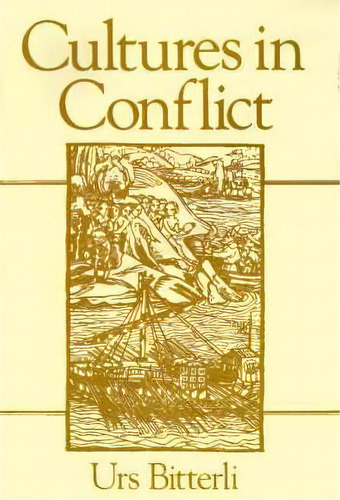 Cultures in Conflict

Urs Bitterli